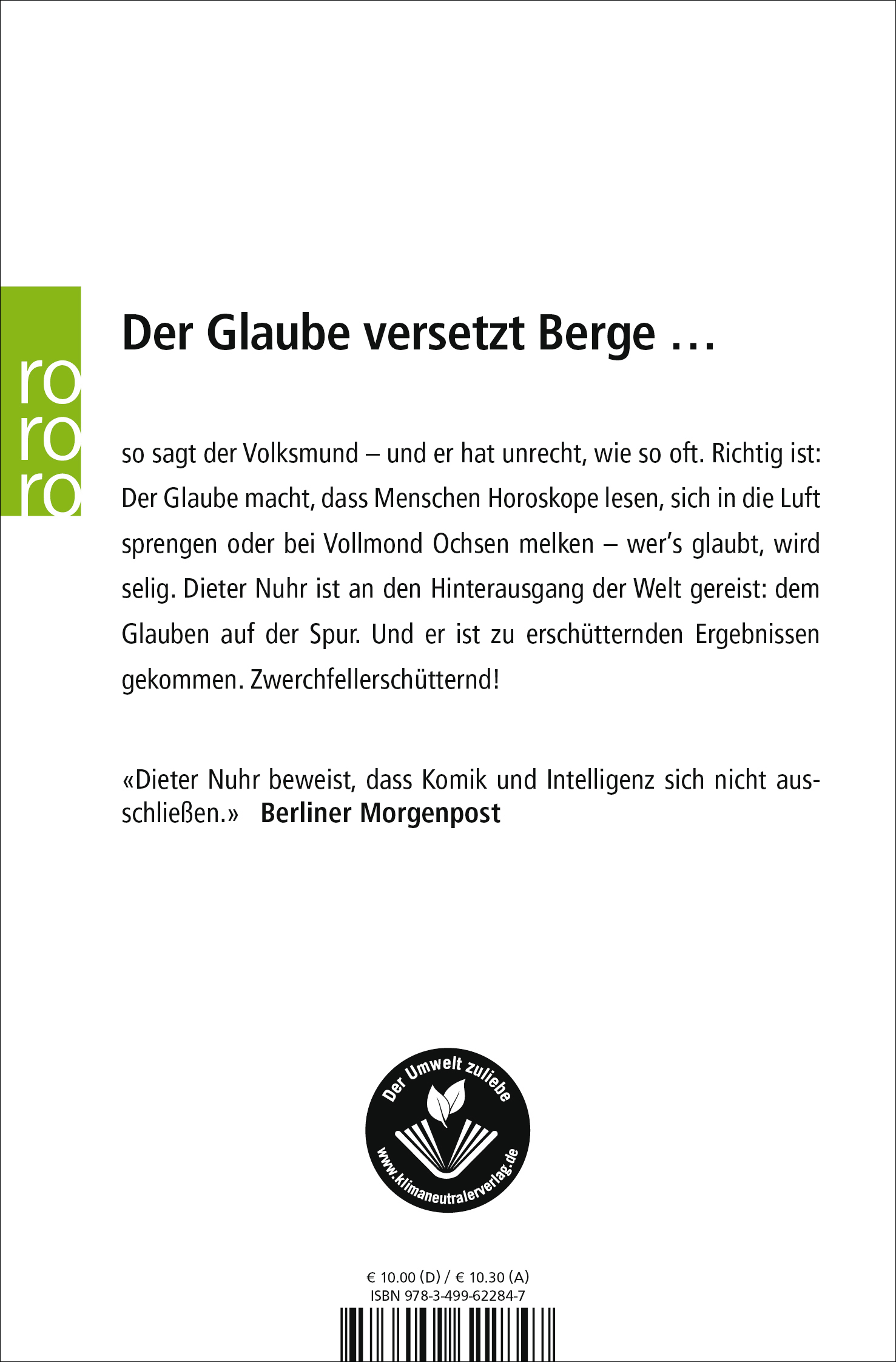 ro
ro
ro

Der Glaube versetzt Berge …

so sagt der Volksmund – und er hat unrecht, wie so oft. Richtig ist: Der Glaube macht, dass Menschen Horoskope lesen, sich in die Luft sprengen oder bei Vollmond Ochsen melken – wer's glaubt, wird selig. Dieter Nuhr ist an den Hinterausgang der Welt gereist: dem Glauben auf der Spur. Und er ist zu erschütternden Ergebnissen gekommen. Zwerchfellerschütternd!

«Dieter Nuhr beweist, dass Komik und Intelligenz sich nicht ausschließen.» Berliner Morgenpost

Der Umwelt zuliebe
www.klimaneutralerverlag.de

€ 10.00 (D) / € 10.30 (A)
ISBN 978-3-499-62284-7